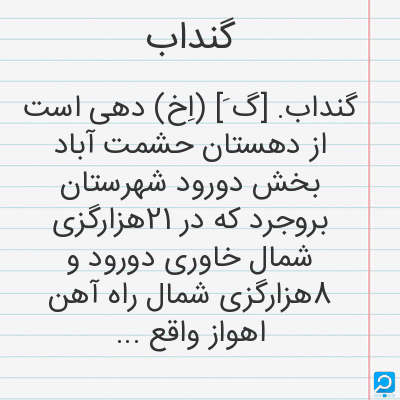 گنداب

گنداب. [گَ] (اِخ) دهی است از دهستان حشمت آباد بخش دورود شهرستان بروجرد که در ۲۱هزارگزی شمال خاوری دورود و ۸هزارگزی شمال راه آهن اهواز واقع ...